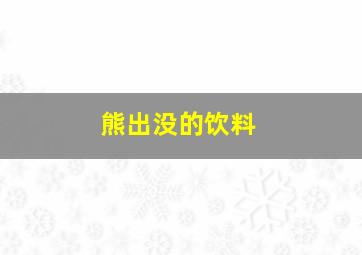 熊出没的饮料